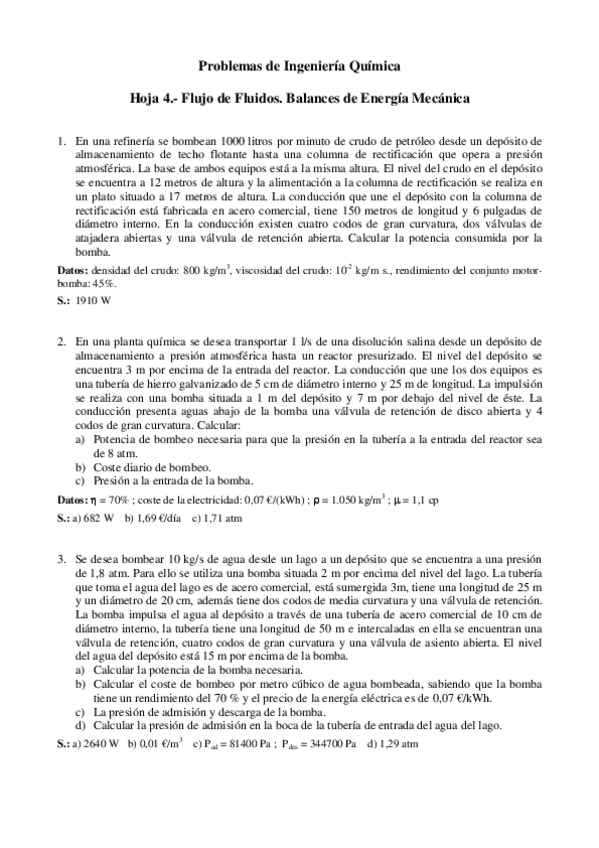 Problemas de Ingeniería Química

Hoja 4.- Flujo de Fluidos. Balances de Energía Mecánica

1. En una refinería se bombean 1000 litros por minuto de crudo de petróleo desde un depósito de almacenamiento de techo flotante hasta una columna de rectificación que opera a presión atmosférica. La base de ambos equipos está a la misma altura. El nivel del crudo en el depósito se encuentra a 12 metros de altura y la alimentación a la columna de rectificación se realiza en un plato situado a 17 metros de altura. La conducción que une el depósito con la columna de rectificación está fabricada en acero comercial, tiene 150 metros de longitud y 6 pulgadas de diámetro interno. En la conducción existen cuatro codos de gran curvatura, dos válvulas de atajadera abiertas y una válvula de retención abierta. Calcular la potencia consumida por la bomba.

Datos: densidad del crudo: 800 kg/m$^3$, viscosidad del crudo: $10^{-2}$ kg/m s., rendimiento del conjunto motor-bomba: 45%.

S.: 1910 W

2. En una planta química se desea transportar 1 l/s de una disolución salina desde un depósito de almacenamiento a presión atmosférica hasta un reactor presurizado. El nivel del depósito se encuentra 3 m por encima de la entrada del reactor. La conducción que une los dos equipos es una tubería de hierro galvanizado de 5 cm de diámetro interno y 25 m de longitud. La impulsión se realiza con una bomba situada a 1 m del depósito y 7 m por debajo del nivel de éste. La conducción presenta aguas abajo de la bomba una válvula de retención de disco abierta y 4 codos de gran curvatura. Calcular:
a) Potencia de bombeo necesaria para que la presión en la tubería a la entrada del reactor sea de 8 atm.
b) Coste diario de bombeo.
c) Presión a la entrada de la bomba.

Datos: $\eta$ = 70% ; coste de la electricidad: 0,07 €/(kWh) ; $\rho$ = 1.050 kg/m$^3$ ; $\mu$ = 1,1 cp

S.: a) 682 W b) 1,69 €/día c) 1,71 atm

3. Se desea bombear 10 kg/s de agua desde un lago a un depósito que se encuentra a una presión de 1,8 atm. Para ello se utiliza una bomba situada 2 m por encima del nivel del lago. La tubería que toma el agua del lago es de acero comercial, está sumergida 3m, tiene una longitud de 25 m y un diámetro de 20 cm, además tiene dos codos de media curvatura y una válvula de retención. La bomba impulsa el agua al depósito a través de una tubería de acero comercial de 10 cm de diámetro interno, la tubería tiene una longitud de 50 m e intercaladas en ella se encuentran una válvula de retención, cuatro codos de gran curvatura y una válvula de asiento abierta. El nivel del agua del depósito está 15 m por encima de la bomba.
a) Calcular la potencia de la bomba necesaria.
b) Calcular el coste de bombeo por metro cúbico de agua bombeada, sabiendo que la bomba tiene un rendimiento del 70 % y el precio de la energía eléctrica es de 0,07 €/kWh.
c) La presión de admisión y descarga de la bomba.
d) Calcular la presión de admisión en la boca de la tubería de entrada del agua del lago.

S.: a) 2640 W b) 0,01 €/m$^3$ c) $P_{ad}$ = 81400 Pa ; $P_{des}$ = 344700 Pa d) 1,29 atm